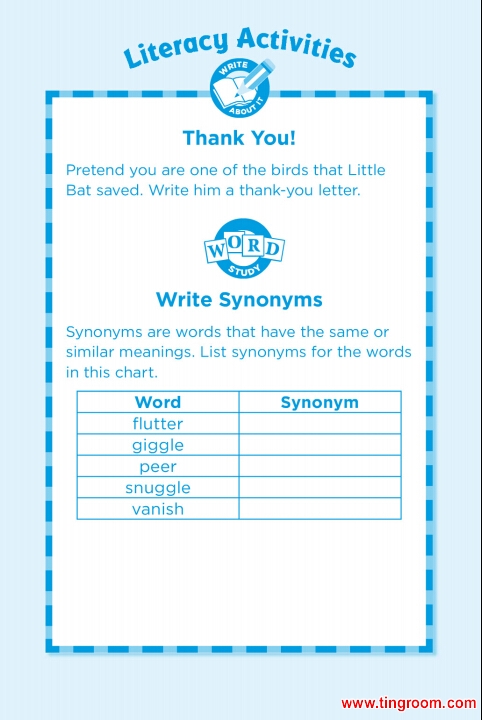 Literacy Activities

WRITE ABOUT IT

Thank You!

Pretend you are one of the birds that Little Bat saved. Write him a thank-you letter.

WORD STUDY

Write Synonyms

Synonyms are words that have the same or similar meanings. List synonyms for the words in this chart.

| Word | Synonym |
|---|---|
| flutter | |
| giggle | |
| peer | |
| snuggle | |
| vanish | |

www.tingroom.com